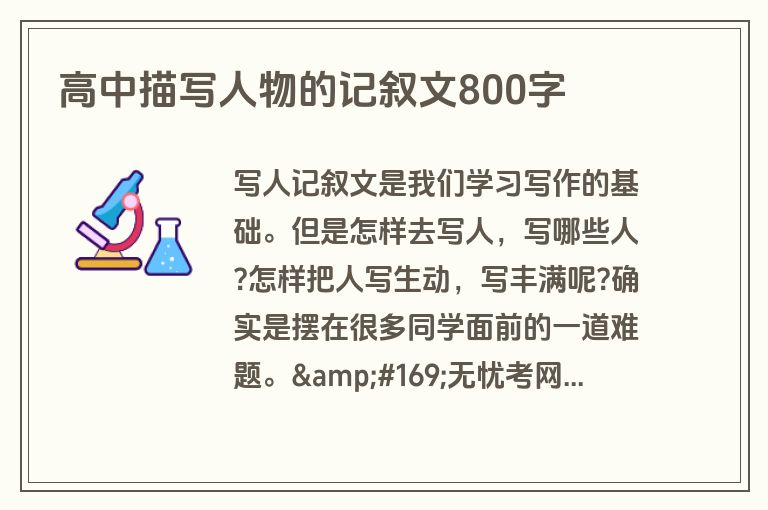 高中描写人物的记叙文800字

写人记叙文是我们学习写作的基础。但是怎样去写人，写哪些人?怎样把人写生动，写丰满呢?确实是摆在很多同学面前的一道难题。&amp;#169;无忧考网...